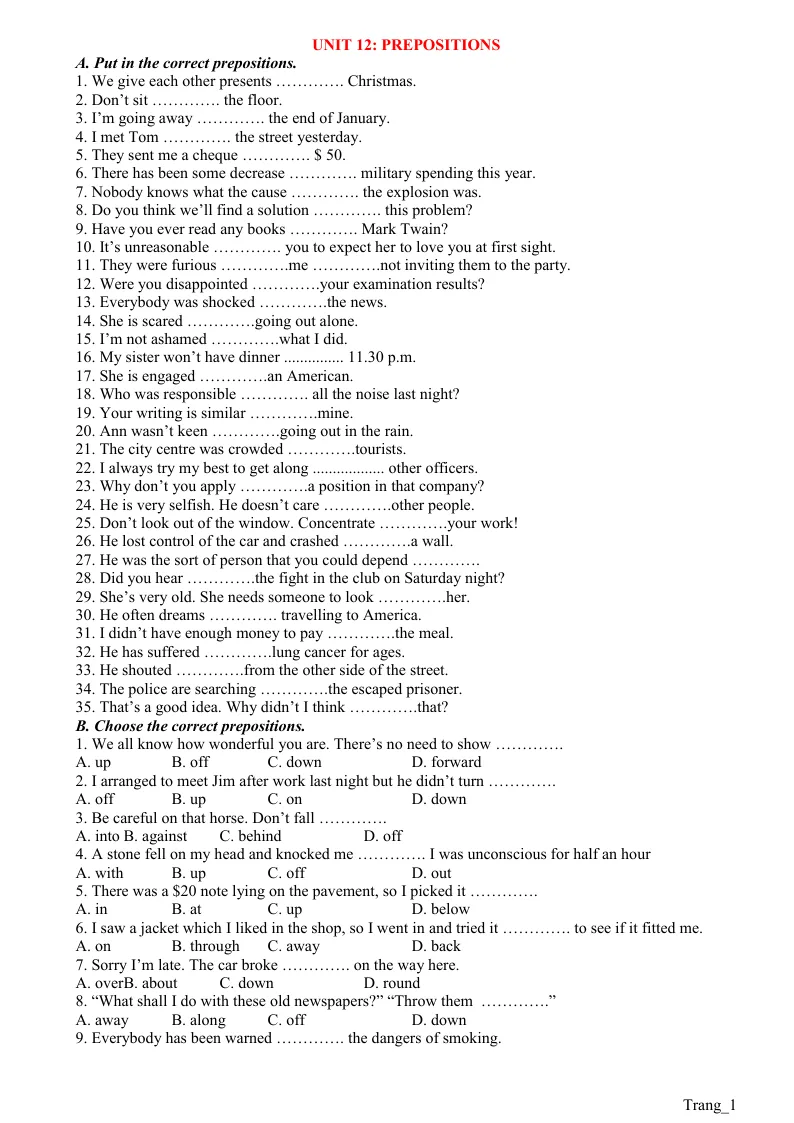 UNIT 12: PREPOSITIONS

A. Put in the correct prepositions.

1. We give each other presents ____ Christmas.
2. Don't sit ____ the floor.
3. I'm going away ____ the end of January.
4. I met Tom ____ the street yesterday.
5. They sent me a cheque ____ $ 50.
6. There has been some decrease ____ military spending this year.
7. Nobody knows what the cause ____ the explosion was.
8. Do you think we'll find a solution ____ this problem?
9. Have you ever read any books ____ Mark Twain?
10. It's unreasonable ____ you to expect her to love you at first sight.
11. They were furious ____me ____not inviting them to the party.
12. Were you disappointed ____your examination results?
13. Everybody was shocked ____the news.
14. She is scared ____going out alone.
15. I'm not ashamed ____what I did.
16. My sister won't have dinner ____ 11.30 p.m.
17. She is engaged ____an American.
18. Who was responsible ____ all the noise last night?
19. Your writing is similar ____mine.
20. Ann wasn't keen ____going out in the rain.
21. The city centre was crowded ____tourists.
22. I always try my best to get along ____ other officers.
23. Why don't you apply ____a position in that company?
24. He is very selfish. He doesn't care ____other people.
25. Don't look out of the window. Concentrate ____your work!
26. He lost control of the car and crashed ____a wall.
27. He was the sort of person that you could depend ____
28. Did you hear ____the fight in the club on Saturday night?
29. She's very old. She needs someone to look ____her.
30. He often dreams ____ travelling to America.
31. I didn't have enough money to pay ____the meal.
32. He has suffered ____lung cancer for ages.
33. He shouted ____from the other side of the street.
34. The police are searching ____the escaped prisoner.
35. That's a good idea. Why didn't I think ____that?

B. Choose the correct prepositions.

1. We all know how wonderful you are. There's no need to show ____
A. up B. off C. down D. forward
2. I arranged to meet Jim after work last night but he didn't turn ____
A. off B. up C. on D. down
3. Be careful on that horse. Don't fall ____
A. into B. against C. behind D. off
4. A stone fell on my head and knocked me ____ I was unconscious for half an hour
A. with B. up C. off D. out
5. There was a $20 note lying on the pavement, so I picked it ____
A. in B. at C. up D. below
6. I saw a jacket which I liked in the shop, so I went in and tried it ____ to see if it fitted me.
A. on B. through C. away D. back
7. Sorry I'm late. The car broke ____ on the way here.
A. overB. about C. down D. round
8. "What shall I do with these old newspapers?" "Throw them ____"
A. away B. along C. off D. down
9. Everybody has been warned ____ the dangers of smoking.

Trang_1